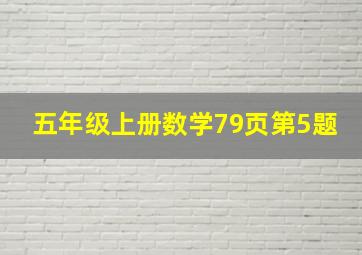 五年级上册数学79页第5题